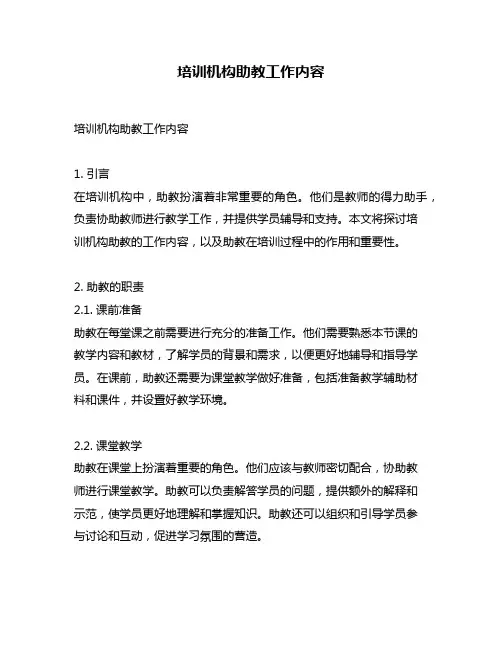 培训机构助教工作内容

培训机构助教工作内容

1. 引言
在培训机构中，助教扮演着非常重要的角色。他们是教师的得力助手，负责协助教师进行教学工作，并提供学员辅导和支持。本文将探讨培训机构助教的工作内容，以及助教在培训过程中的作用和重要性。

2. 助教的职责
2.1. 课前准备
助教在每堂课之前需要进行充分的准备工作。他们需要熟悉本节课的教学内容和教材，了解学员的背景和需求，以便更好地辅导和指导学员。在课前，助教还需要为课堂教学做好准备，包括准备教学辅助材料和课件，并设置好教学环境。

2.2. 课堂教学
助教在课堂上扮演着重要的角色。他们应该与教师密切配合，协助教师进行课堂教学。助教可以负责解答学员的问题，提供额外的解释和示范，使学员更好地理解和掌握知识。助教还可以组织和引导学员参与讨论和互动，促进学习氛围的营造。